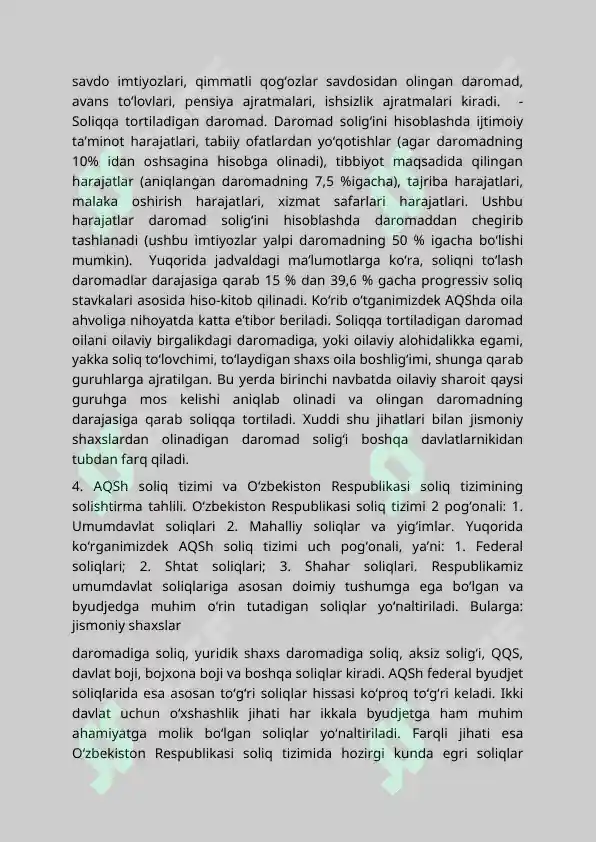 savdo imtiyozlari, qimmatli qog‘ozlar savdosidan olingan daromad, avans to‘lovlari, pensiya ajratmalari, ishsizlik ajratmalari kiradi. - Soliqqa tortiladigan daromad. Daromad solig‘ini hisoblashda ijtimoiy ta’minot harajatlari, tabiiy ofatlardan yo‘qotishlar (agar daromadning 10% idan oshsagina hisobga olinadi), tibbiyot maqsadida qilingan harajatlar (aniqlangan daromadning 7,5 %igacha), tajriba harajatlari, malaka oshirish harajatlari, xizmat safarlari harajatlari. Ushbu harajatlar daromad solig‘ini hisoblashda daromaddan chegirib tashlanadi (ushbu imtiyozlar yalpi daromadning 50 % igacha bo‘lishi mumkin). Yuqorida jadvaldagi ma’lumotlarga ko‘ra, soliqni to‘lash daromadlar darajasiga qarab 15 % dan 39,6 % gacha progressiv soliq stavkalari asosida hiso-kitob qilinadi. Ko‘rib o‘tganimizdek AQShda oila ahvoliga nihoyatda katta e’tibor beriladi. Soliqqa tortiladigan daromad oilani oilaviy birgalikdagi daromadiga, yoki oilaviy alohidalikka egami, yakka soliq to‘lovchimi, to‘laydigan shaxs oila boshlig‘imi, shunga qarab guruhlarga ajratilgan. Bu yerda birinchi navbatda oilaviy sharoit qaysi guruhga mos kelishi aniqlab olinadi va olingan daromadning darajasiga qarab soliqqa tortiladi. Xuddi shu jihatlari bilan jismoniy shaxslardan olinadigan daromad solig‘i boshqa davlatlarnikidan tubdan farq qiladi.

4. AQSh soliq tizimi va O‘zbekiston Respublikasi soliq tizimining solishtirma tahlili. O‘zbekiston Respublikasi soliq tizimi 2 pog‘onali: 1. Umumdavlat soliqlari 2. Mahalliy soliqlar va yig‘imlar. Yuqorida ko‘rganimizdek AQSh soliq tizimi uch pog‘onali, ya’ni: 1. Federal soliqlari; 2. Shtat soliqlari; 3. Shahar soliqlari. Respublikamiz umumdavlat soliqlariga asosan doimiy tushumga ega bo‘lgan va byudjedga muhim o‘rin tutadigan soliqlar yo‘naltiriladi. Bularga: jismoniy shaxslar

daromadiga soliq, yuridik shaxs daromadiga soliq, aksiz solig‘i, QQS, davlat boji, bojxona boji va boshqa soliqlar kiradi. AQSh federal byudjet soliqlarida esa asosan to‘g‘ri soliqlar hissasi ko‘proq to‘g‘ri keladi. Ikki davlat uchun o‘xshashlik jihati har ikkala byudjetga ham muhim ahamiyatga molik bo‘lgan soliqlar yo‘naltiriladi. Farqli jihati esa O‘zbekiston Respublikasi soliq tizimida hozirgi kunda egri soliqlar